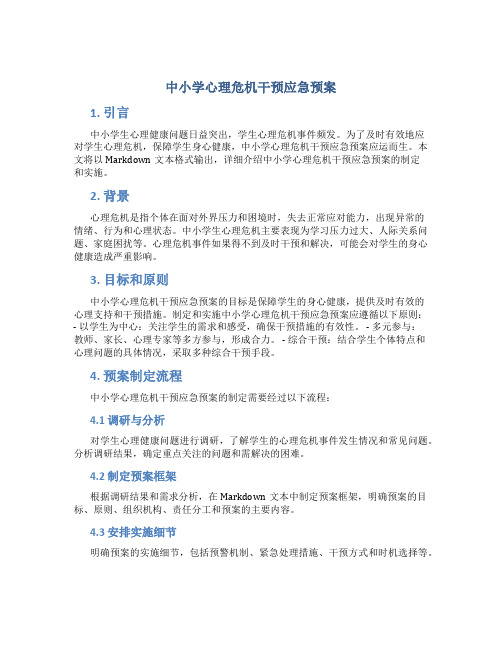 中小学心理危机干预应急预案

1. 引言

中小学生心理健康问题日益突出，学生心理危机事件频发。为了及时有效地应对学生心理危机，保障学生身心健康，中小学心理危机干预应急预案应运而生。本文将以 Markdown 文本格式输出，详细介绍中小学心理危机干预应急预案的制定和实施。

2. 背景

心理危机是指个体在面对外界压力和困境时，失去正常应对能力，出现异常的情绪、行为和心理状态。中小学生心理危机主要表现为学习压力过大、人际关系问题、家庭困扰等。心理危机事件如果得不到及时干预和解决，可能会对学生的身心健康造成严重影响。

3. 目标和原则

中小学心理危机干预应急预案的目标是保障学生的身心健康，提供及时有效的心理支持和干预措施。制定和实施中小学心理危机干预应急预案应遵循以下原则：- 以学生为中心：关注学生的需求和感受，确保干预措施的有效性。- 多元参与：教师、家长、心理专家等多方参与，形成合力。- 综合干预：结合学生个体特点和心理问题的具体情况，采取多种综合干预手段。

4. 预案制定流程

中小学心理危机干预应急预案的制定需要经过以下流程：

4.1 调研与分析

对学生心理健康问题进行调研，了解学生的心理危机事件发生情况和常见问题。分析调研结果，确定重点关注的问题和需解决的困难。

4.2 制定预案框架

根据调研结果和需求分析，在 Markdown 文本中制定预案框架，明确预案的目标、原则、组织机构、责任分工和预案的主要内容。

4.3 安排实施细节

明确预案的实施细节，包括预警机制、紧急处理措施、干预方式和时机选择等。